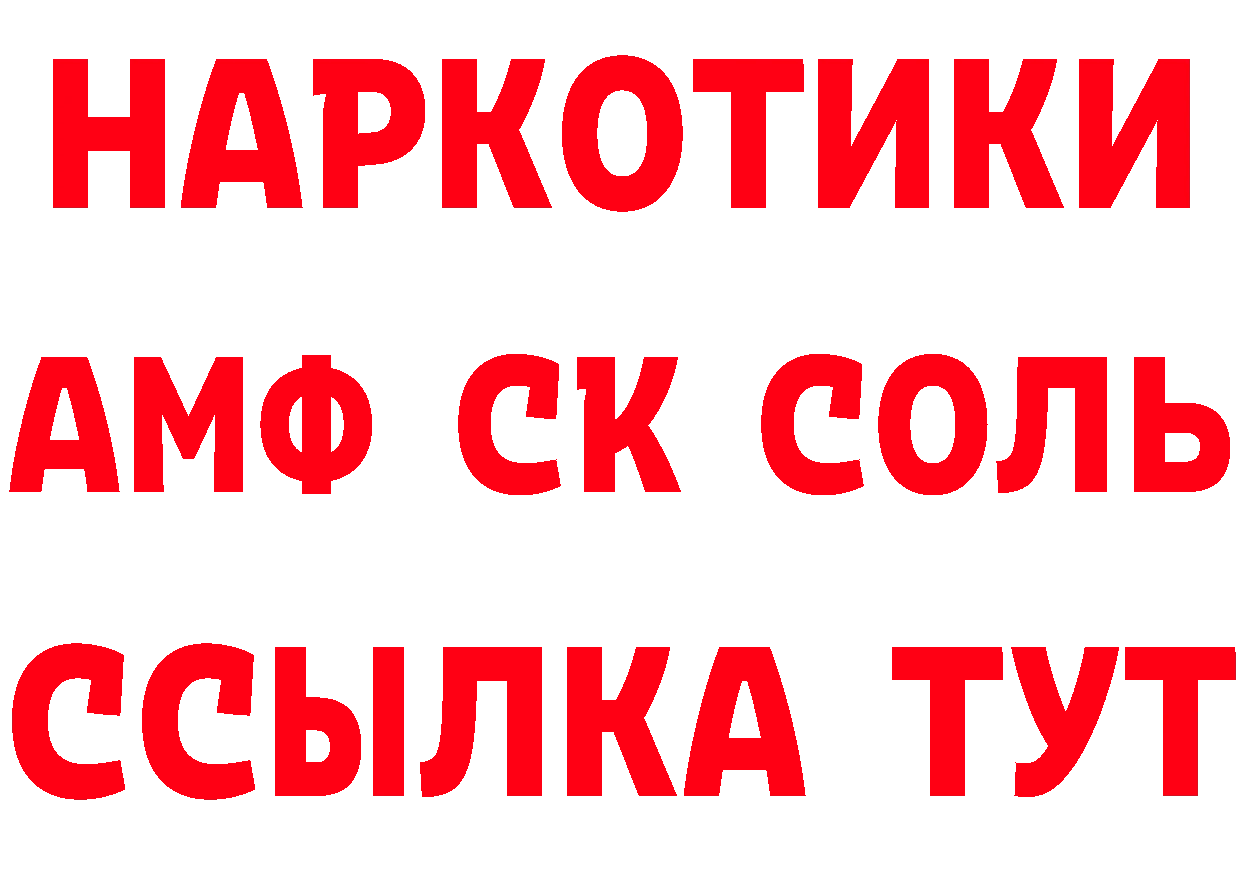 НАРКОТИКИ

АМФ СК СОЛЬ

ССЫЛКА ТУТ